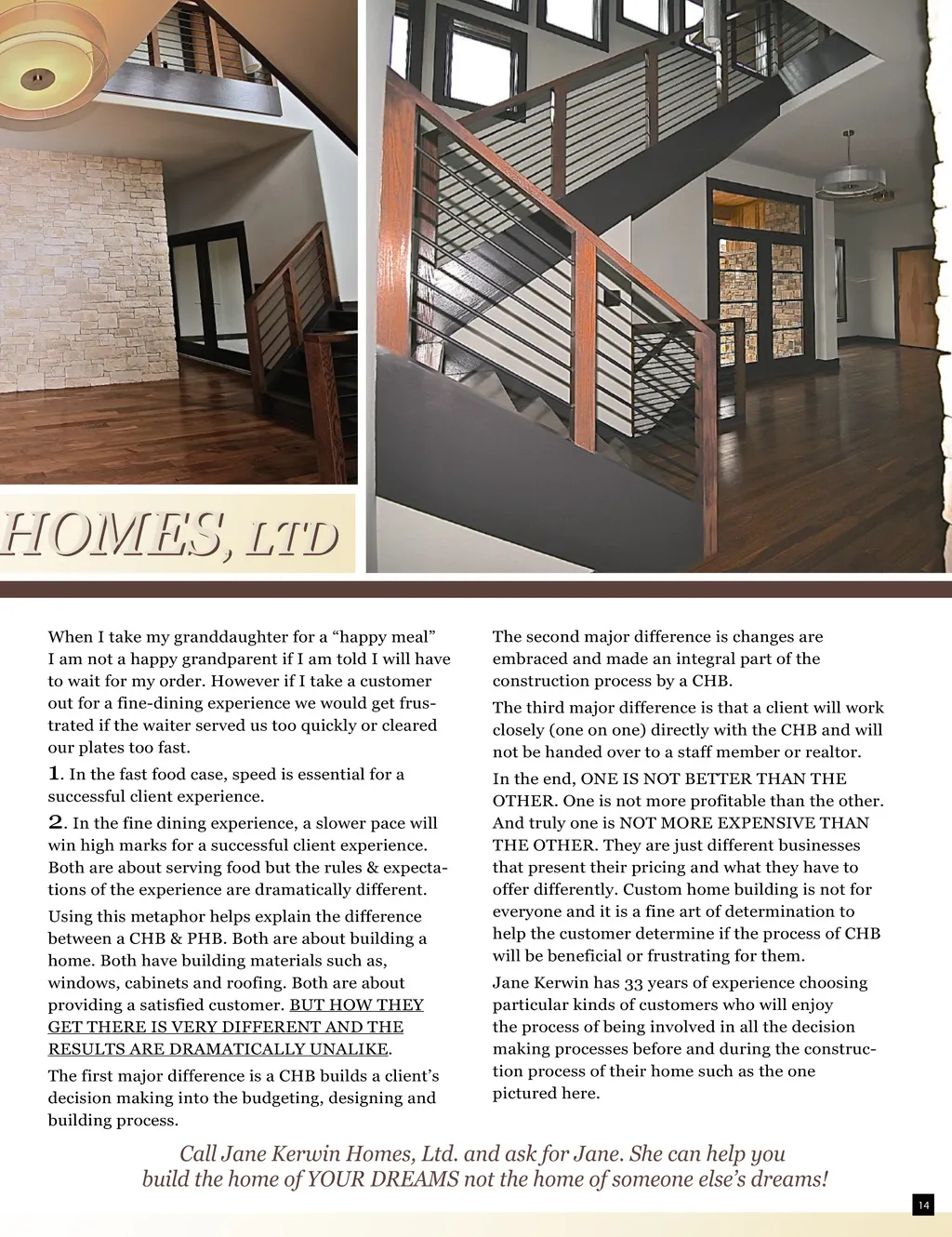 HOMES, LTD

When I take my granddaughter for a “happy meal” I am not a happy grandparent if I am told I will have to wait for my order. However if I take a customer out for a fine-dining experience we would get frustrated if the waiter served us too quickly or cleared our plates too fast.

1. In the fast food case, speed is essential for a successful client experience.

2. In the fine dining experience, a slower pace will win high marks for a successful client experience. Both are about serving food but the rules & expectations of the experience are dramatically different.

Using this metaphor helps explain the difference between a CHB & PHB. Both are about building a home. Both have building materials such as, windows, cabinets and roofing. Both are about providing a satisfied customer. BUT HOW THEY GET THERE IS VERY DIFFERENT AND THE RESULTS ARE DRAMATICALLY UNALIKE.

The first major difference is a CHB builds a client’s decision making into the budgeting, designing and building process.

The second major difference is changes are embraced and made an integral part of the construction process by a CHB.

The third major difference is that a client will work closely (one on one) directly with the CHB and will not be handed over to a staff member or realtor.

In the end, ONE IS NOT BETTER THAN THE OTHER. One is not more profitable than the other. And truly one is NOT MORE EXPENSIVE THAN THE OTHER. They are just different businesses that present their pricing and what they have to offer differently. Custom home building is not for everyone and it is a fine art of determination to help the customer determine if the process of CHB will be beneficial or frustrating for them.

Jane Kerwin has 33 years of experience choosing particular kinds of customers who will enjoy the process of being involved in all the decision making processes before and during the construction process of their home such as the one pictured here.

Call Jane Kerwin Homes, Ltd. and ask for Jane. She can help you build the home of YOUR DREAMS not the home of someone else’s dreams!

14